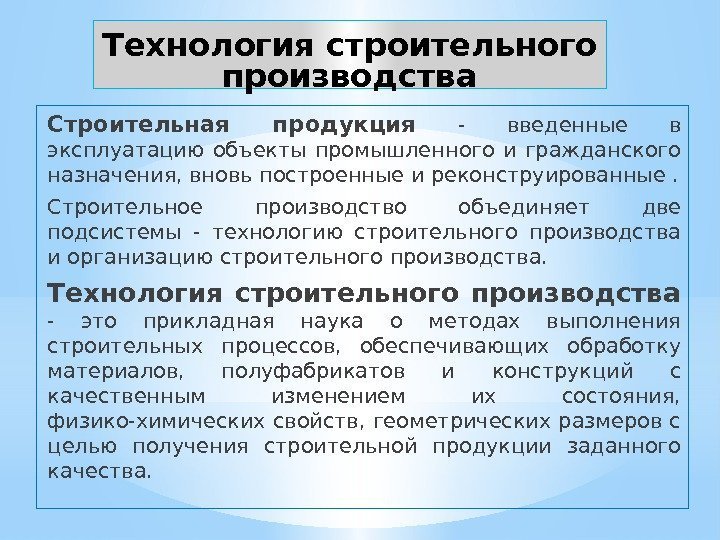 Технология строительного производства

Строительная продукция - введенные в эксплуатацию объекты промышленного и гражданского назначения, вновь построенные и реконструированные .

Строительное производство объединяет две подсистемы - технологию строительного производства и организацию строительного производства.

Технология строительного производства - это прикладная наука о методах выполнения строительных процессов, обеспечивающих обработку материалов, полуфабрикатов и конструкций с качественным изменением их состояния, физико-химических свойств, геометрических размеров с целью получения строительной продукции заданного качества.